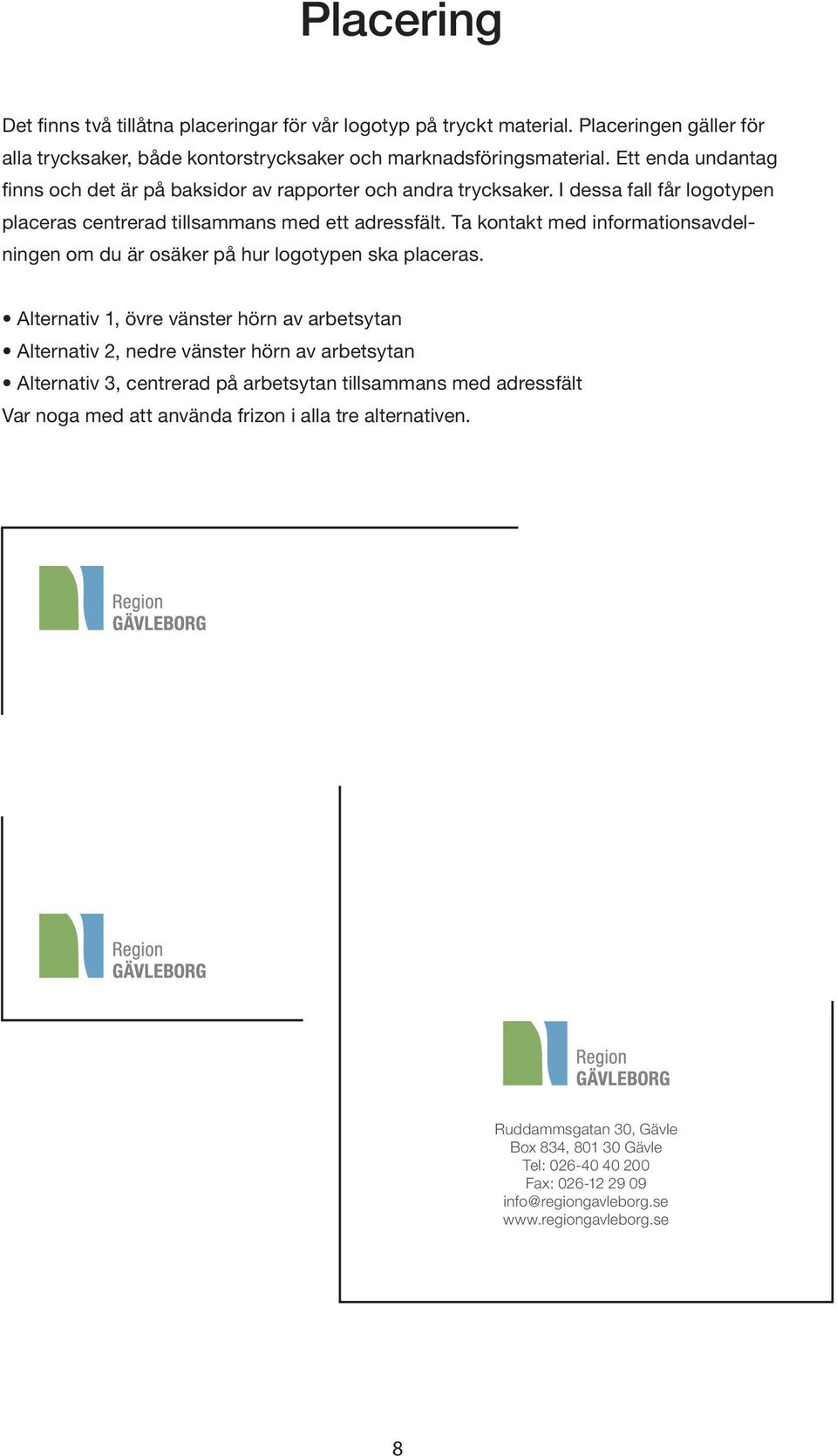 Placering

Det finns två tillåtna placeringar för vår logotyp på tryckt material. Placeringen gäller för alla trycksaker, både kontorstrycksaker och marknadsföringsmaterial. Ett enda undantag finns och det är på baksidor av rapporter och andra trycksaker. I dessa fall får logotypen placeras centrerad tillsammans med ett adressfält. Ta kontakt med informationsavdelningen om du är osäker på hur logotypen ska placeras.

• Alternativ 1, övre vänster hörn av arbetsytan
• Alternativ 2, nedre vänster hörn av arbetsytan
• Alternativ 3, centrerad på arbetsytan tillsammans med adressfält
Var noga med att använda frizon i alla tre alternativen.

Region
GÄVLEBORG

Region
GÄVLEBORG

Region
GÄVLEBORG

Ruddammsgatan 30, Gävle
Box 834, 801 30 Gävle
Tel: 026-40 40 200
Fax: 026-12 29 09
info@regiongavleborg.se
www.regiongavleborg.se

8